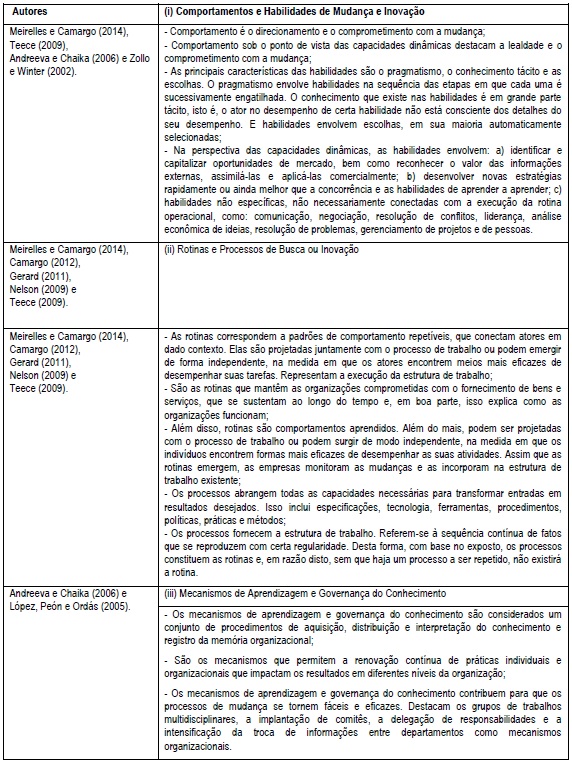 | Autores | (i) Comportamentos e Habilidades de Mudança e Inovação |
|---|---|
| Meirelles e Camargo (2014), Teece (2009), Andreeva e Chaika (2006) e Zollo e Winter (2002). | - Comportamento é o direcionamento e o comprometimento com a mudança; - Comportamento sob o ponto de vista das capacidades dinâmicas destacam a lealdade e o comprometimento com a mudança; - As principais características das habilidades são o pragmatismo, o conhecimento tácito e as escolhas. O pragmatismo envolve habilidades na sequência das etapas em que cada uma é sucessivamente engatilhada. O conhecimento que existe nas habilidades é em grande parte tácito, isto é, o ator no desempenho de certa habilidade não está consciente dos detalhes do seu desempenho. E habilidades envolvem escolhas, em sua maioria automaticamente selecionadas; - Na perspectiva das capacidades dinâmicas, as habilidades envolvem: a) identificar e capitalizar oportunidades de mercado, bem como reconhecer o valor das informações externas, assimilá-las e aplicá-las comercialmente; b) desenvolver novas estratégias rapidamente ou ainda melhor que a concorrência e as habilidades de aprender a aprender; c) habilidades não específicas, não necessariamente conectadas com a execução da rotina operacional, como: comunicação, negociação, resolução de conflitos, liderança, análise econômica de ideias, resolução de problemas, gerenciamento de projetos e de pessoas. |
| Meirelles e Camargo (2014), Camargo (2012), Gerard (2011), Nelson (2009) e Teece (2009). | (ii) Rotinas e Processos de Busca ou Inovação |
| Meirelles e Camargo (2014), Camargo (2012), Gerard (2011), Nelson (2009) e Teece (2009). | - As rotinas correspondem a padrões de comportamento repetíveis, que conectam atores em dado contexto. Elas são projetadas juntamente com o processo de trabalho ou podem emergir de forma independente, na medida em que os atores encontrem meios mais eficazes de desempenhar suas tarefas. Representam a execução da estrutura de trabalho; - São as rotinas que mantêm as organizações comprometidas com o fornecimento de bens e serviços, que se sustentam ao longo do tempo e, em boa parte, isso explica como as organizações funcionam; - Além disso, rotinas são comportamentos aprendidos. Além do mais, podem ser projetadas com o processo de trabalho ou podem surgir de modo independente, na medida em que os indivíduos encontrem formas mais eficazes de desempenhar as suas atividades. Assim que as rotinas emergem, as empresas monitoram as mudanças e as incorporam na estrutura de trabalho existente; - Os processos abrangem todas as capacidades necessárias para transformar entradas em resultados desejados. Isso inclui especificações, tecnologia, ferramentas, procedimentos, políticas, práticas e métodos; - Os processos fornecem a estrutura de trabalho. Referem-se à sequência contínua de fatos que se reproduzem com certa regularidade. Desta forma, com base no exposto, os processos constituem as rotinas e, em razão disto, sem que haja um processo a ser repetido, não existirá a rotina. |
| Andreeva e Chaika (2006) e López, Peón e Ordás (2005). | (iii) Mecanismos de Aprendizagem e Governança do Conhecimento |
| | - Os mecanismos de aprendizagem e governança do conhecimento são considerados um conjunto de procedimentos de aquisição, distribuição e interpretação do conhecimento e registro da memória organizacional; - São os mecanismos que permitem a renovação contínua de práticas individuais e organizacionais que impactam os resultados em diferentes níveis da organização; - Os mecanismos de aprendizagem e governança do conhecimento contribuem para que os processos de mudança se tornem fáceis e eficazes. Destacam os grupos de trabalhos multidisciplinares, a implantação de comitês, a delegação de responsabilidades e a intensificação da troca de informações entre departamentos como mecanismos organizacionais. |